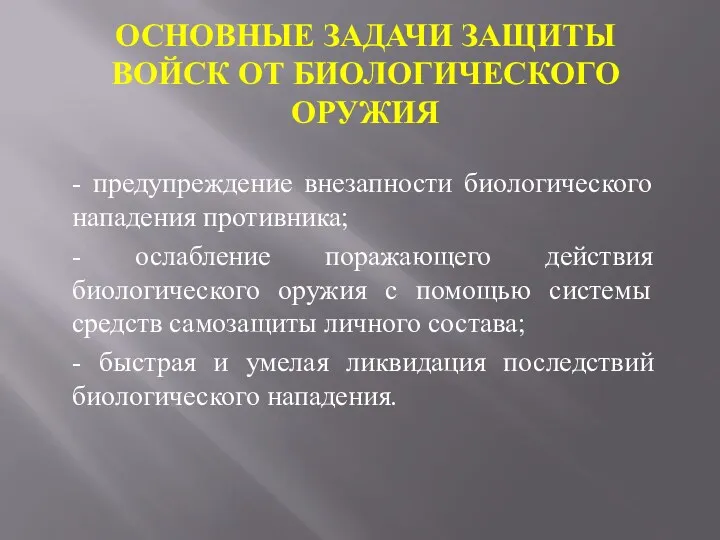 ОСНОВНЫЕ ЗАДАЧИ ЗАЩИТЫ ВОЙСК ОТ БИОЛОГИЧЕСКОГО ОРУЖИЯ

- предупреждение внезапности биологического нападения противника;

- ослабление поражающего действия биологического оружия с помощью системы средств самозащиты личного состава;

- быстрая и умелая ликвидация последствий биологического нападения.